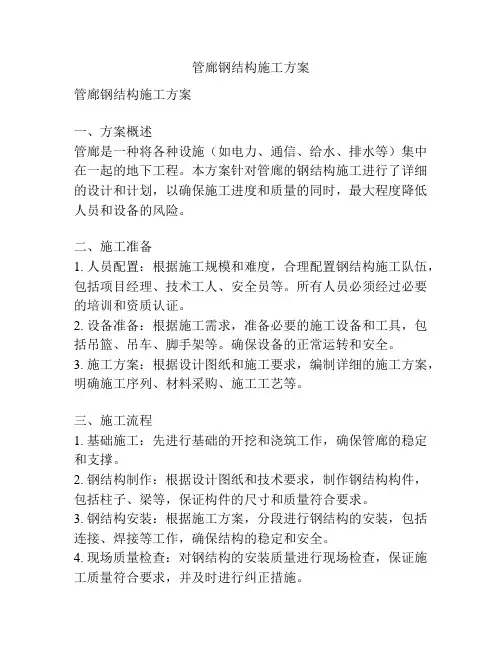 管廊钢结构施工方案

管廊钢结构施工方案

一、方案概述
管廊是一种将各种设施（如电力、通信、给水、排水等）集中在一起的地下工程。本方案针对管廊的钢结构施工进行了详细的设计和计划，以确保施工进度和质量的同时，最大程度降低人员和设备的风险。

二、施工准备
1. 人员配置：根据施工规模和难度，合理配置钢结构施工队伍，包括项目经理、技术工人、安全员等。所有人员必须经过必要的培训和资质认证。
2. 设备准备：根据施工需求，准备必要的施工设备和工具，包括吊篮、吊车、脚手架等。确保设备的正常运转和安全。
3. 施工方案：根据设计图纸和施工要求，编制详细的施工方案，明确施工序列、材料采购、施工工艺等。

三、施工流程
1. 基础施工：先进行基础的开挖和浇筑工作，确保管廊的稳定和支撑。
2. 钢结构制作：根据设计图纸和技术要求，制作钢结构构件，包括柱子、梁等，保证构件的尺寸和质量符合要求。
3. 钢结构安装：根据施工方案，分段进行钢结构的安装，包括连接、焊接等工作，确保结构的稳定和安全。
4. 现场质量检查：对钢结构的安装质量进行现场检查，保证施工质量符合要求，并及时进行纠正措施。